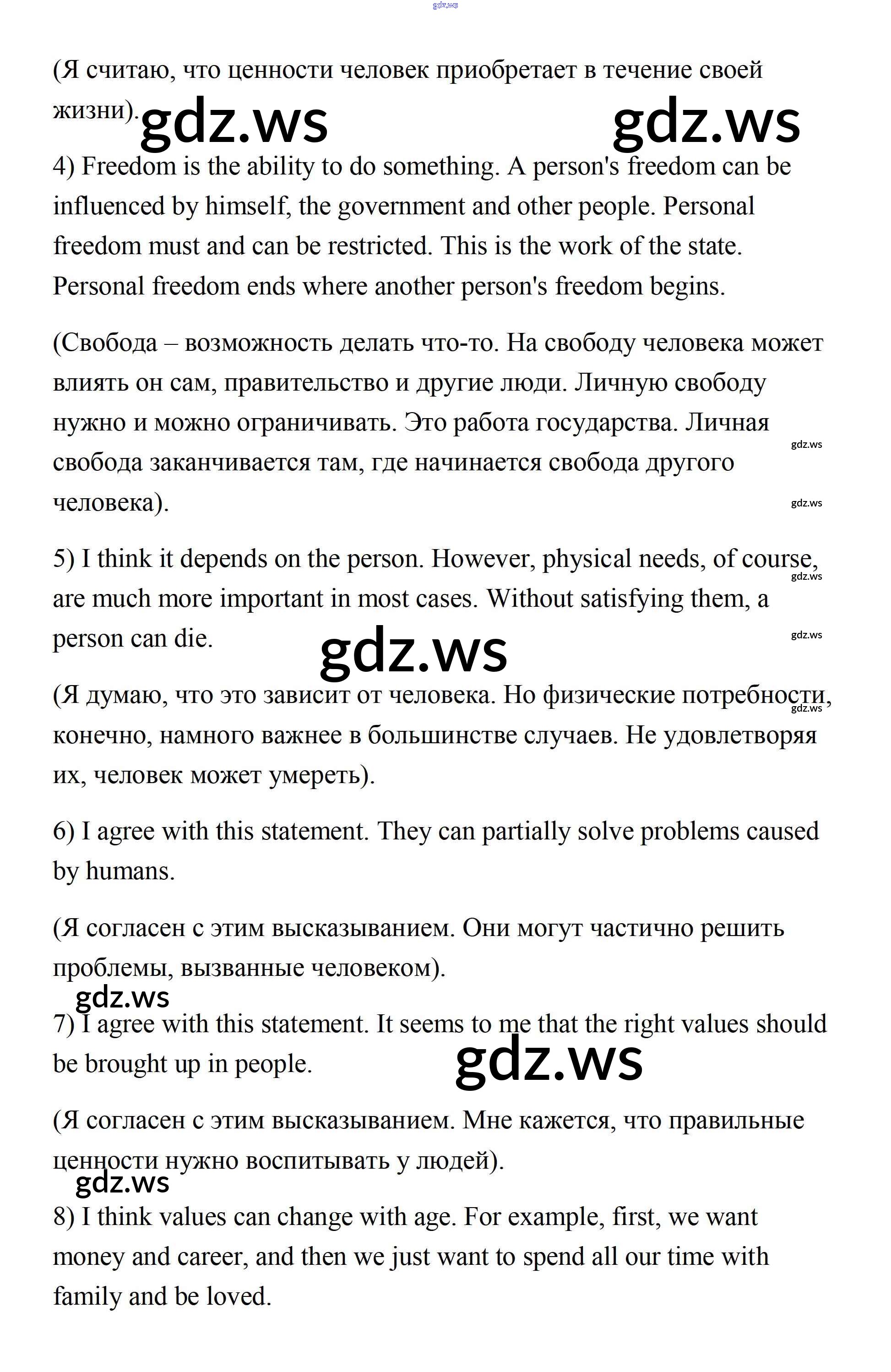 gdz.ws

(Я считаю, что ценности человек приобретает в течение своей жизни).

gdz.ws gdz.ws

4) Freedom is the ability to do something. A person's freedom can be influenced by himself, the government and other people. Personal freedom must and can be restricted. This is the work of the state. Personal freedom ends where another person's freedom begins.

(Свобода – возможность делать что-то. На свободу человека может влиять он сам, правительство и другие люди. Личную свободу нужно и можно ограничивать. Это работа государства. Личная свобода заканчивается там, где начинается свобода другого человека).

gdz.ws
gdz.ws

5) I think it depends on the person. However, physical needs, of course, are much more important in most cases. Without satisfying them, a person can die.

gdz.ws
gdz.ws
gdz.ws

(Я думаю, что это зависит от человека. Но физические потребности, конечно, намного важнее в большинстве случаев. Не удовлетворяя их, человек может умереть).

gdz.ws

6) I agree with this statement. They can partially solve problems caused by humans.

(Я согласен с этим высказыванием. Они могут частично решить проблемы, вызванные человеком).

gdz.ws

7) I agree with this statement. It seems to me that the right values should be brought up in people.

gdz.ws

(Я согласен с этим высказыванием. Мне кажется, что правильные ценности нужно воспитывать у людей).

gdz.ws

8) I think values can change with age. For example, first, we want money and career, and then we just want to spend all our time with family and be loved.